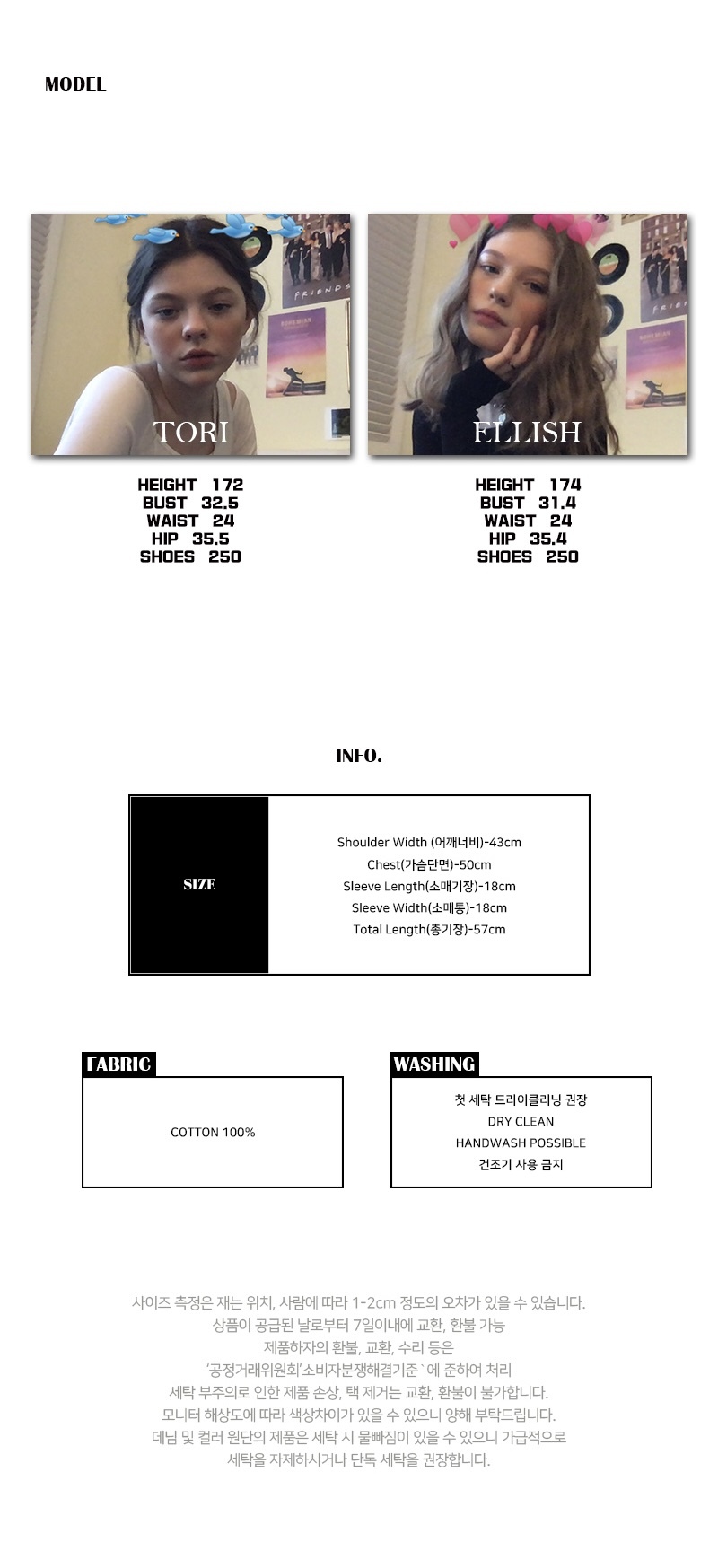 MODEL

TORI

HEIGHT 172
BUST 32.5
WAIST 24
HIP 35.5
SHOES 250

ELLISH

HEIGHT 174
BUST 31.4
WAIST 24
HIP 35.4
SHOES 250

INFO.

SIZE

Shoulder Width (어깨너비)-43cm
Chest(가슴단면)-50cm
Sleeve Length(소매기장)-18cm
Sleeve Width(소매통)-18cm
Total Length(총기장)-57cm

FABRIC

COTTON 100%

WASHING

첫 세탁 드라이클리닝 권장
DRY CLEAN
HANDWASH POSSIBLE
건조기 사용 금지

사이즈 측정은 재는 위치, 사람에 따라 1-2cm 정도의 오차가 있을 수 있습니다.
상품이 공급된 날로부터 7일이내에 교환, 환불 가능
제품하자의 환불, 교환, 수리 등은
'공정거래위원회'소비자분쟁해결기준`에 준하여 처리
세탁 부주의로 인한 제품 손상, 택 제거는 교환, 환불이 불가합니다.
모니터 해상도에 따라 색상차이가 있을 수 있으니 양해 부탁드립니다.
데님 및 컬러 원단의 제품은 세탁 시 물빠짐이 있을 수 있으니 가급적으로
세탁을 자제하시거나 단독 세탁을 권장합니다.